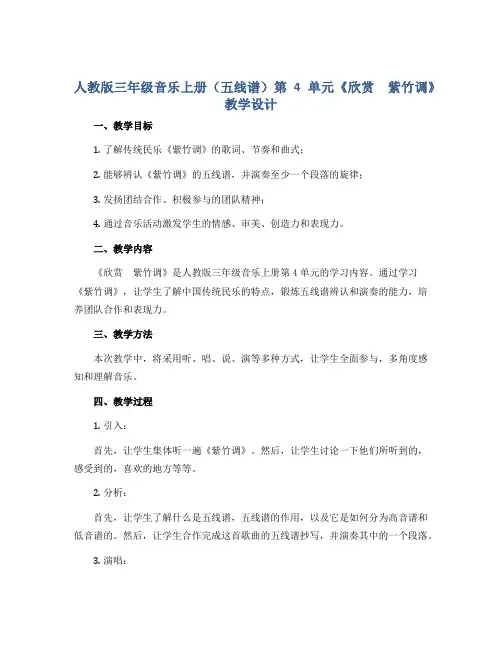 人教版三年级音乐上册（五线谱）第 4 单元《欣赏 紫竹调》教学设计

一、教学目标

1. 了解传统民乐《紫竹调》的歌词、节奏和曲式；

2. 能够辨认《紫竹调》的五线谱，并演奏至少一个段落的旋律；

3. 发扬团结合作、积极参与的团队精神；

4. 通过音乐活动激发学生的情感、审美、创造力和表现力。

二、教学内容

《欣赏 紫竹调》是人教版三年级音乐上册第 4 单元的学习内容。通过学习《紫竹调》，让学生了解中国传统民乐的特点，锻炼五线谱辨认和演奏的能力，培养团队合作和表现力。

三、教学方法

本次教学中，将采用听、唱、说、演等多种方式，让学生全面参与，多角度感知和理解音乐。

四、教学过程

1. 引入：

首先，让学生集体听一遍《紫竹调》。然后，让学生讨论一下他们所听到的，感受到的，喜欢的地方等等。

2. 分析：

首先，让学生了解什么是五线谱，五线谱的作用，以及它是如何分为高音谱和低音谱的。然后，让学生合作完成这首歌曲的五线谱抄写，并演奏其中的一个段落。

3. 演唱：